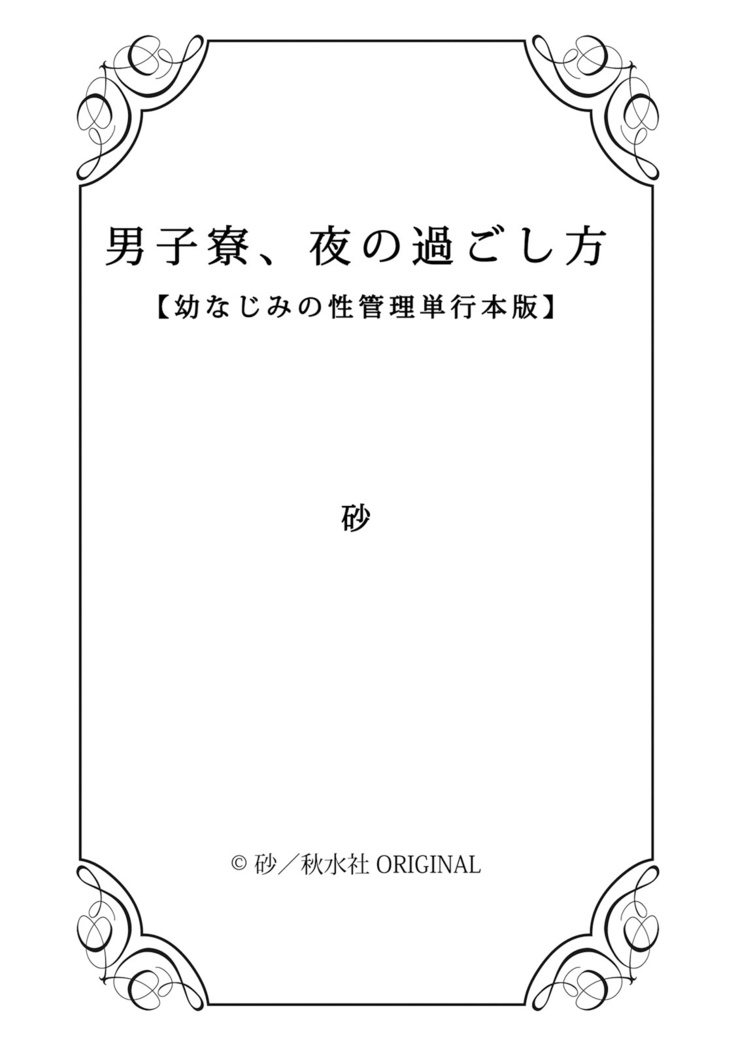 男子寮、夜の過ごし方

【幼なじみの性管理単行本版】

砂

© 砂／秋水社 ORIGINAL